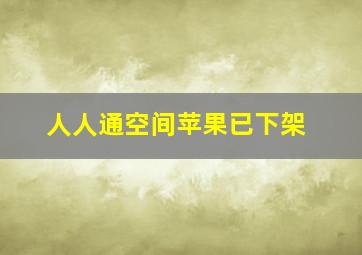 人人通空间苹果已下架